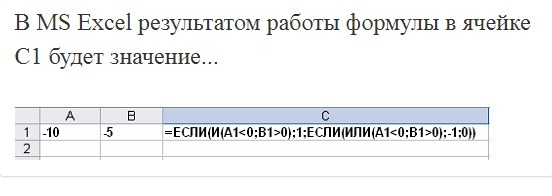 В MS Excel результатом работы формулы в ячейке C1 будет значение...

|   | A | B | C |
|---|---|---|---|
| 1 | -10 | -5 | =ЕСЛИ(И(A1<0;B1>0);1;ЕСЛИ(ИЛИ(A1<0;B1>0);-1;0)) |
| 2 | | | |